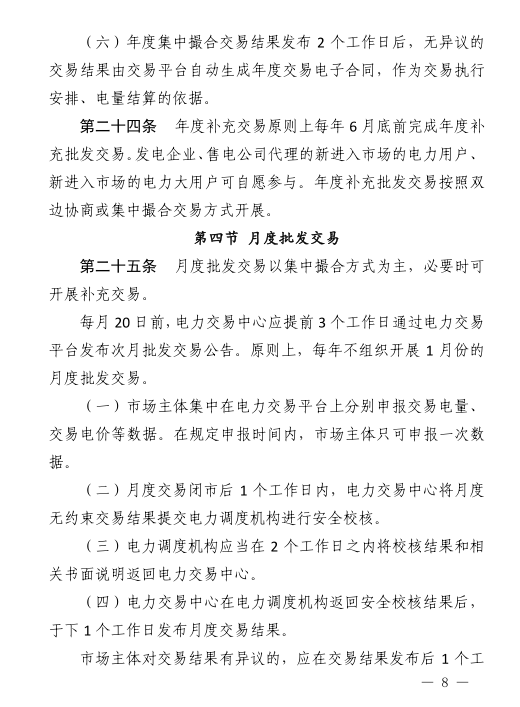 （六）年度集中撮合交易结果发布 2 个工作日后，无异议的交易结果由交易平台自动生成年度交易电子合同，作为交易执行安排、电量结算的依据。

第二十四条　年度补充交易原则上每年 6 月底前完成年度补充批发交易。发电企业、售电公司代理的新进入市场的电力用户、新进入市场的电力大用户可自愿参与。年度补充批发交易按照双边协商或集中撮合交易方式开展。

第四节　月度批发交易

第二十五条　月度批发交易以集中撮合方式为主，必要时可开展补充交易。

每月 20 日前，电力交易中心应提前 3 个工作日通过电力交易平台发布次月批发交易公告。原则上，每年不组织开展 1 月份的月度批发交易。

（一）市场主体集中在电力交易平台上分别申报交易电量、交易电价等数据。在规定申报时间内，市场主体只可申报一次数据。

（二）月度交易闭市后 1 个工作日内，电力交易中心将月度无约束交易结果提交电力调度机构进行安全校核。

（三）电力调度机构应当在 2 个工作日之内将校核结果和相关书面说明返回电力交易中心。

（四）电力交易中心在电力调度机构返回安全校核结果后，于下 1 个工作日发布月度交易结果。

市场主体对交易结果有异议的，应在交易结果发布后 1 个工

— 8 —